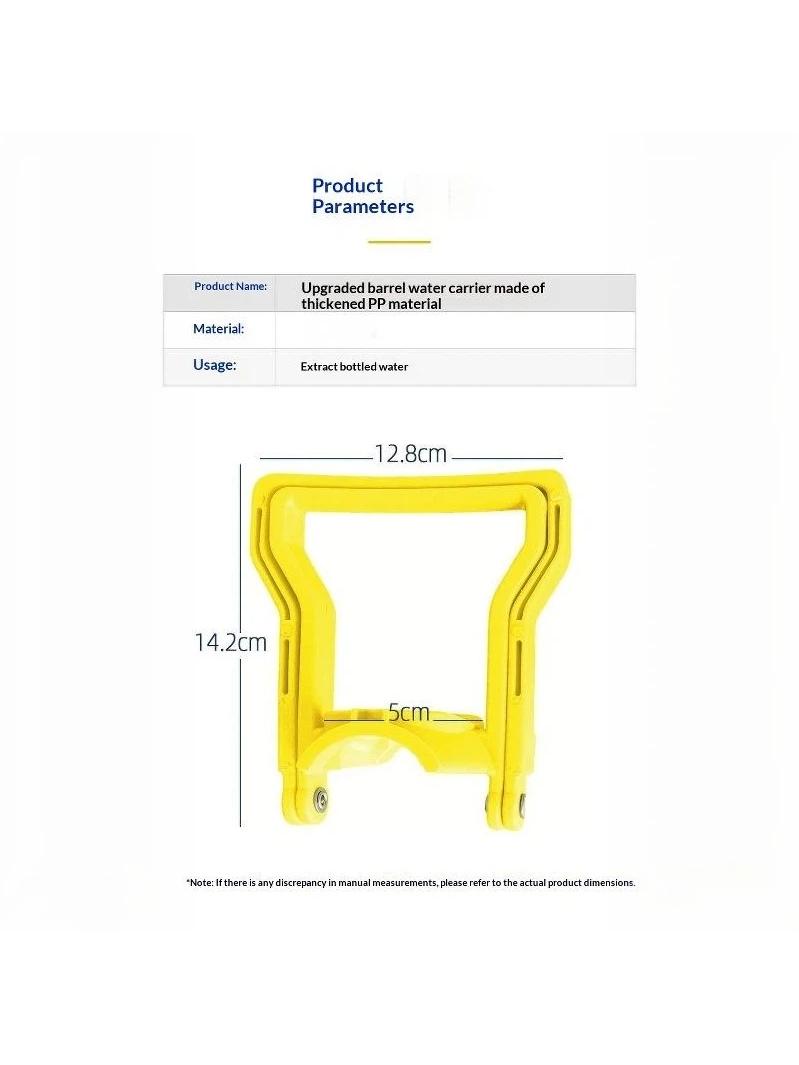 Product Parameters

| Product Name: | Upgraded barrel water carrier made of thickened PP material |
|---|---|
| Material: | |
| Usage: | Extract bottled water |

12.8cm

14.2cm

5cm

*Note: If there is any discrepancy in manual measurements, please refer to the actual product dimensions.